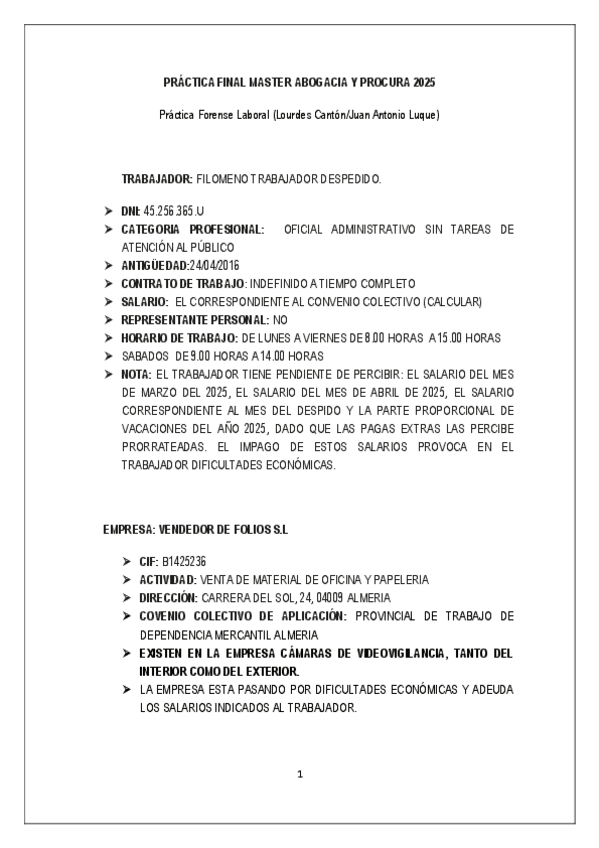 PRÁCTICA FINAL MASTER ABOGACIA Y PROCURA 2025

Práctica Forense Laboral (Lourdes Cantón/Juan Antonio Luque)

TRABAJADOR: FILOMENO TRABAJADOR DESPEDIDO.

➤ DNI: 45.256.365.U
➤ CATEGORIA PROFESIONAL: OFICIAL ADMINISTRATIVO SIN TAREAS DE ATENCIÓN AL PÚBLICO
➤ ANTIGÜEDAD:24/04/2016
➤ CONTRATO DE TRABAJO: INDEFINIDO A TIEMPO COMPLETO
➤ SALARIO: EL CORRESPONDIENTE AL CONVENIO COLECTIVO (CALCULAR)
➤ REPRESENTANTE PERSONAL: NO
➤ HORARIO DE TRABAJO: DE LUNES A VIERNES DE 8.00 HORAS A 15.00 HORAS
➤ SABADOS DE 9.00 HORAS A 14.00 HORAS
➤ NOTA: EL TRABAJADOR TIENE PENDIENTE DE PERCIBIR: EL SALARIO DEL MES DE MARZO DEL 2025, EL SALARIO DEL MES DE ABRIL DE 2025, EL SALARIO CORRESPONDIENTE AL MES DEL DESPIDO Y LA PARTE PROPORCIONAL DE VACACIONES DEL AÑO 2025, DADO QUE LAS PAGAS EXTRAS LAS PERCIBE PRORRATEADAS. EL IMPAGO DE ESTOS SALARIOS PROVOCA EN EL TRABAJADOR DIFICULTADES ECONÓMICAS.

EMPRESA: VENDEDOR DE FOLIOS S.L

➤ CIF: B1425236
➤ ACTIVIDAD: VENTA DE MATERIAL DE OFICINA Y PAPELERIA
➤ DIRECCIÓN: CARRERA DEL SOL, 24, 04009 ALMERIA
➤ COVENIO COLECTIVO DE APLICACIÓN: PROVINCIAL DE TRABAJO DE DEPENDENCIA MERCANTIL ALMERIA
➤ EXISTEN EN LA EMPRESA CÁMARAS DE VIDEOVIGILANCIA, TANTO DEL INTERIOR COMO DEL EXTERIOR.
➤ LA EMPRESA ESTA PASANDO POR DIFICULTADES ECONÓMICAS Y ADEUDA LOS SALARIOS INDICADOS AL TRABAJADOR.

1